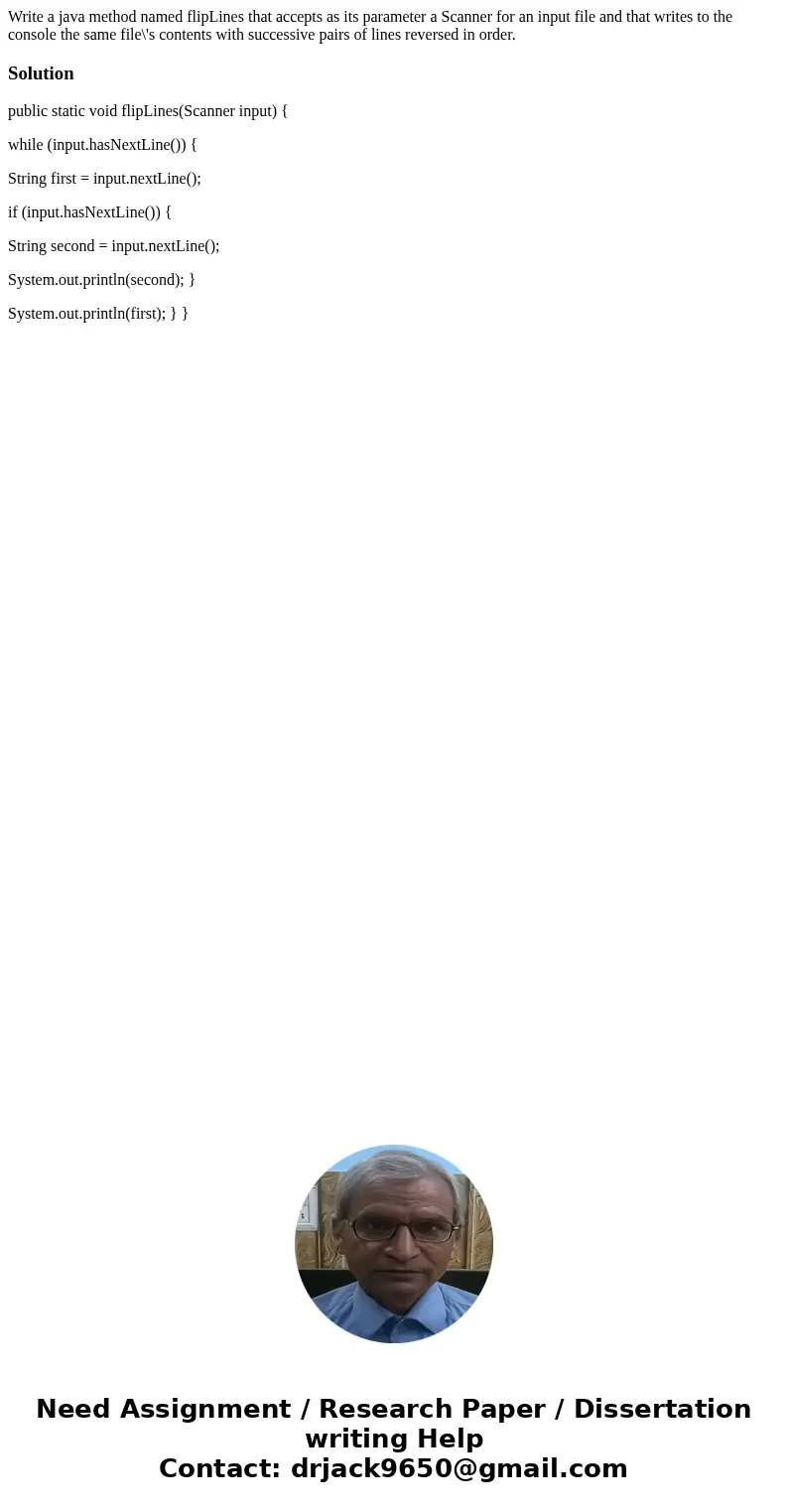 Write a java method named flipLines that accepts as its parameter a Scanner for an input file and that writes to the console the same file\'s contents with successive pairs of lines reversed in order.

Solution

public static void flipLines(Scanner input) {

while (input.hasNextLine()) {

String first = input.nextLine();

if (input.hasNextLine()) {

String second = input.nextLine();

System.out.println(second); }

System.out.println(first); } }

Need Assignment / Research Paper / Dissertation writing Help
Contact: drjack9650@gmail.com